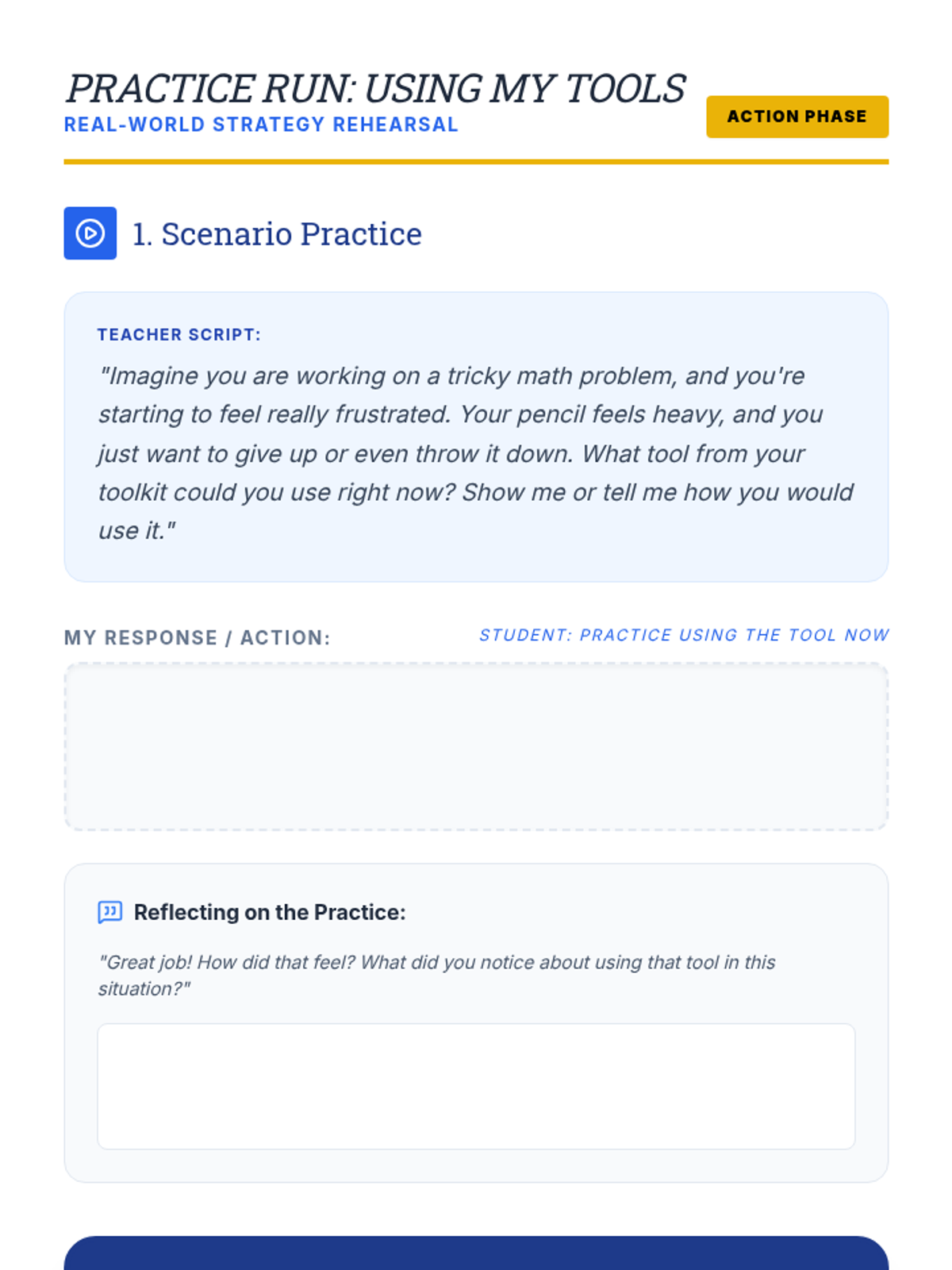 PRACTICE RUN: USING MY TOOLS
REAL-WORLD STRATEGY REHEARSAL

ACTION PHASE

1. Scenario Practice

TEACHER SCRIPT:

"Imagine you are working on a tricky math problem, and you're starting to feel really frustrated. Your pencil feels heavy, and you just want to give up or even throw it down. What tool from your toolkit could you use right now? Show me or tell me how you would use it."

MY RESPONSE / ACTION:

STUDENT: PRACTICE USING THE TOOL NOW

Reflecting on the Practice:

"Great job! How did that feel? What did you notice about using that tool in this situation?"